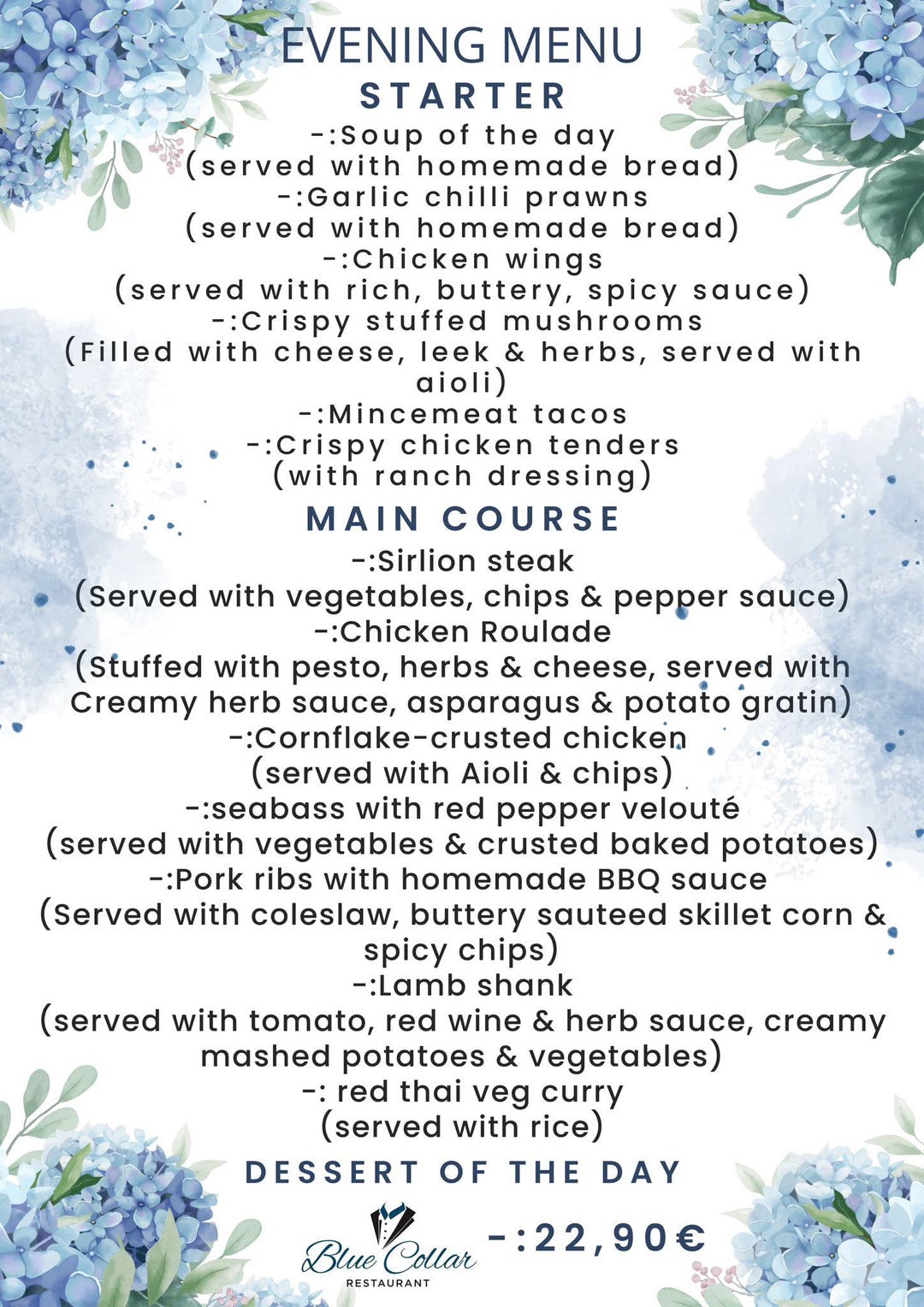 EVENING MENU
STARTER
-:Soup of the day
(served with homemade bread)
-:Garlic chilli prawns
(served with homemade bread)
-:Chicken wings
(served with rich, buttery, spicy sauce)
-:Crispy stuffed mushrooms
(Filled with cheese, leek & herbs, served with aioli)
-:Mincemeat tacos
-:Crispy chicken tenders
(with ranch dressing)

MAIN COURSE
-:Sirlion steak
(Served with vegetables, chips & pepper sauce)
-:Chicken Roulade
(Stuffed with pesto, herbs & cheese, served with Creamy herb sauce, asparagus & potato gratin)
-:Cornflake-crusted chicken
(served with Aioli & chips)
-:seabass with red pepper velouté
(served with vegetables & crusted baked potatoes)
-:Pork ribs with homemade BBQ sauce
(Served with coleslaw, buttery sauteed skillet corn & spicy chips)
-:Lamb shank
(served with tomato, red wine & herb sauce, creamy mashed potatoes & vegetables)
-: red thai veg curry
(served with rice)

DESSERT OF THE DAY

Blue Collar
RESTAURANT

-:22,90€